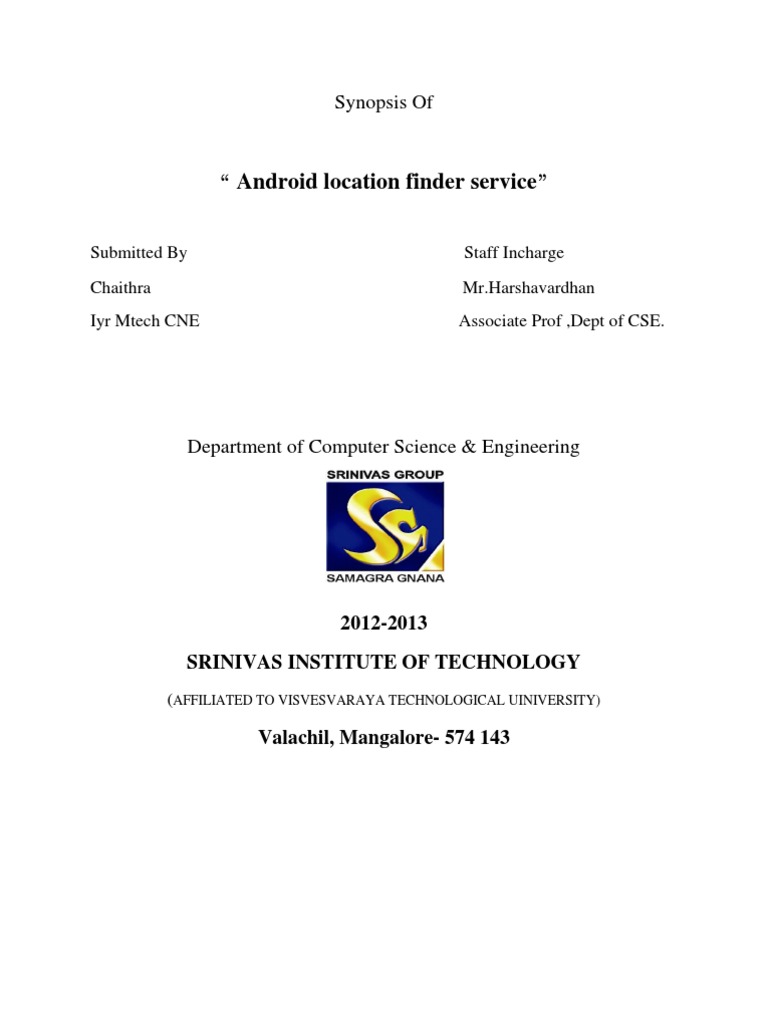 Synopsis Of

“ Android location finder service”

Submitted By

Chaithra

Iyr Mtech CNE

Staff Incharge

Mr.Harshavardhan

Associate Prof ,Dept of CSE.

Department of Computer Science & Engineering

SRINIVAS GROUP

SAMAGRA GNANA

2012-2013

SRINIVAS INSTITUTE OF TECHNOLOGY

(AFFILIATED TO VISVESVARAYA TECHNOLOGICAL UINIVERSITY)

Valachil, Mangalore- 574 143